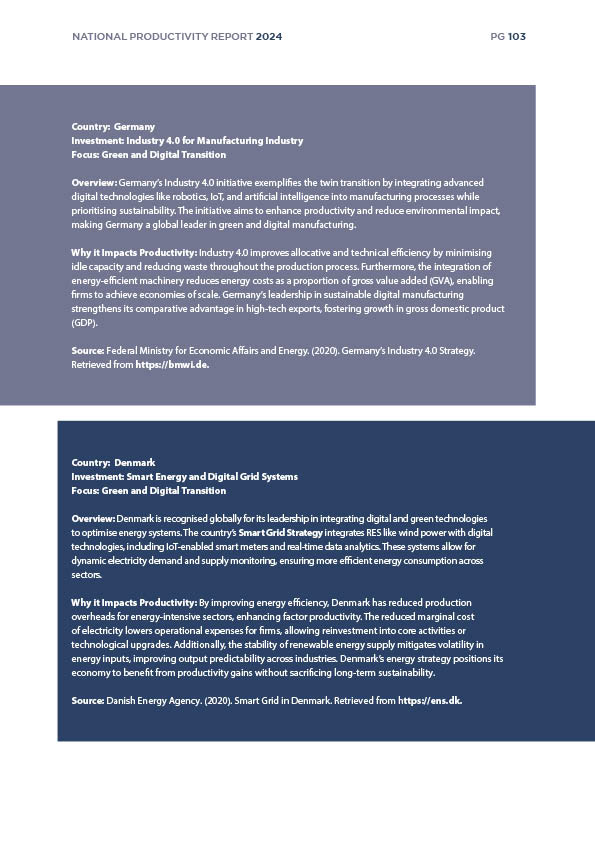 NATIONAL PRODUCTIVITY REPORT 2024

PG 103

Country: Germany
Investment: Industry 4.0 for Manufacturing Industry
Focus: Green and Digital Transition

Overview: Germany's Industry 4.0 initiative exemplifies the twin transition by integrating advanced digital technologies like robotics, IoT, and artificial intelligence into manufacturing processes while prioritising sustainability. The initiative aims to enhance productivity and reduce environmental impact, making Germany a global leader in green and digital manufacturing.

Why it Impacts Productivity: Industry 4.0 improves allocative and technical efficiency by minimising idle capacity and reducing waste throughout the production process. Furthermore, the integration of energy-efficient machinery reduces energy costs as a proportion of gross value added (GVA), enabling firms to achieve economies of scale. Germany's leadership in sustainable digital manufacturing strengthens its comparative advantage in high-tech exports, fostering growth in gross domestic product (GDP).

Source: Federal Ministry for Economic Affairs and Energy. (2020). Germany's Industry 4.0 Strategy. Retrieved from https://bmwi.de.

Country: Denmark
Investment: Smart Energy and Digital Grid Systems
Focus: Green and Digital Transition

Overview: Denmark is recognised globally for its leadership in integrating digital and green technologies to optimise energy systems. The country's Smart Grid Strategy integrates RES like wind power with digital technologies, including IoT-enabled smart meters and real-time data analytics. These systems allow for dynamic electricity demand and supply monitoring, ensuring more efficient energy consumption across sectors.

Why it Impacts Productivity: By improving energy efficiency, Denmark has reduced production overheads for energy-intensive sectors, enhancing factor productivity. The reduced marginal cost of electricity lowers operational expenses for firms, allowing reinvestment into core activities or technological upgrades. Additionally, the stability of renewable energy supply mitigates volatility in energy inputs, improving output predictability across industries. Denmark's energy strategy positions its economy to benefit from productivity gains without sacrificing long-term sustainability.

Source: Danish Energy Agency. (2020). Smart Grid in Denmark. Retrieved from https://ens.dk.